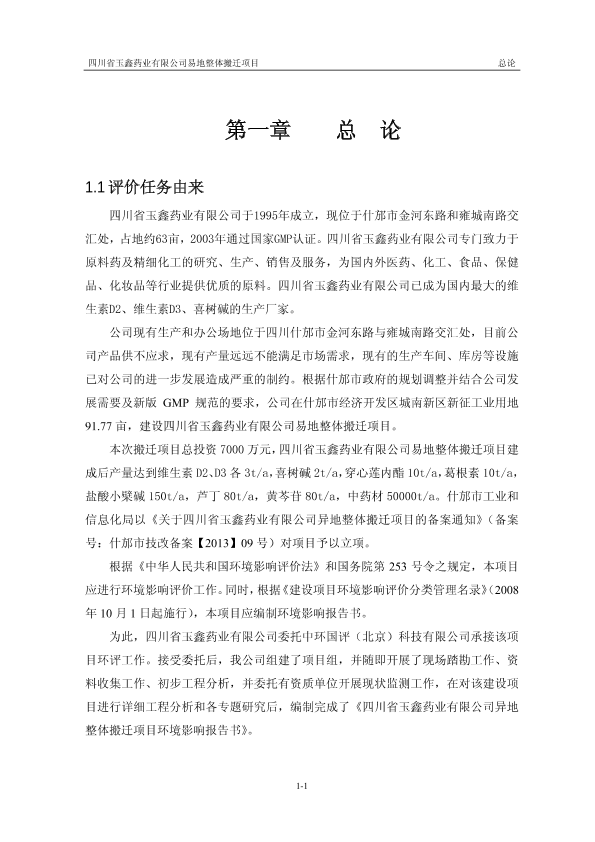 四川省玉鑫药业有限公司易地整体搬迁项目 总论

第一章 总 论

1.1 评价任务由来

四川省玉鑫药业有限公司于1995年成立，现位于什邡市金河东路和雍城南路交汇处，占地约63亩，2003年通过国家GMP认证。四川省玉鑫药业有限公司专门致力于原料药及精细化工的研究、生产、销售及服务，为国内外医药、化工、食品、保健品、化妆品等行业提供优质的原料。四川省玉鑫药业有限公司已成为国内最大的维生素D2、维生素D3、喜树碱的生产厂家。

公司现有生产和办公场地位于四川什邡市金河东路与雍城南路交汇处，目前公司产品供不应求，现有产量远远不能满足市场需求，现有的生产车间、库房等设施已对公司的进一步发展造成严重的制约。根据什邡市政府的规划调整并结合公司发展需要及新版 GMP 规范的要求，公司在什邡市经济开发区城南新区新征工业用地 91.77 亩，建设四川省玉鑫药业有限公司易地整体搬迁项目。

本次搬迁项目总投资 7000 万元，四川省玉鑫药业有限公司易地整体搬迁项目建成后产量达到维生素 D2、D3 各 3t/a，喜树碱 2t/a，穿心莲内酯 10t/a，葛根素 10t/a，盐酸小檗碱 150t/a，芦丁 80t/a，黄芩苷 80t/a，中药材 50000t/a。什邡市工业和信息化局以《关于四川省玉鑫药业有限公司异地整体搬迁项目的备案通知》（备案号：什邡市技改备案【2013】09 号）对项目予以立项。

根据《中华人民共和国环境影响评价法》和国务院第 253 号令之规定，本项目应进行环境影响评价工作。同时，根据《建设项目环境影响评价分类管理名录》（2008 年 10 月 1 日起施行），本项目应编制环境影响报告书。

为此，四川省玉鑫药业有限公司委托中环国评（北京）科技有限公司承接该项目环评工作。接受委托后，我公司组建了项目组，并随即开展了现场踏勘工作、资料收集工作、初步工程分析，并委托有资质单位开展现状监测工作，在对该建设项目进行详细工程分析和各专题研究后，编制完成了《四川省玉鑫药业有限公司异地整体搬迁项目环境影响报告书》。

1-1